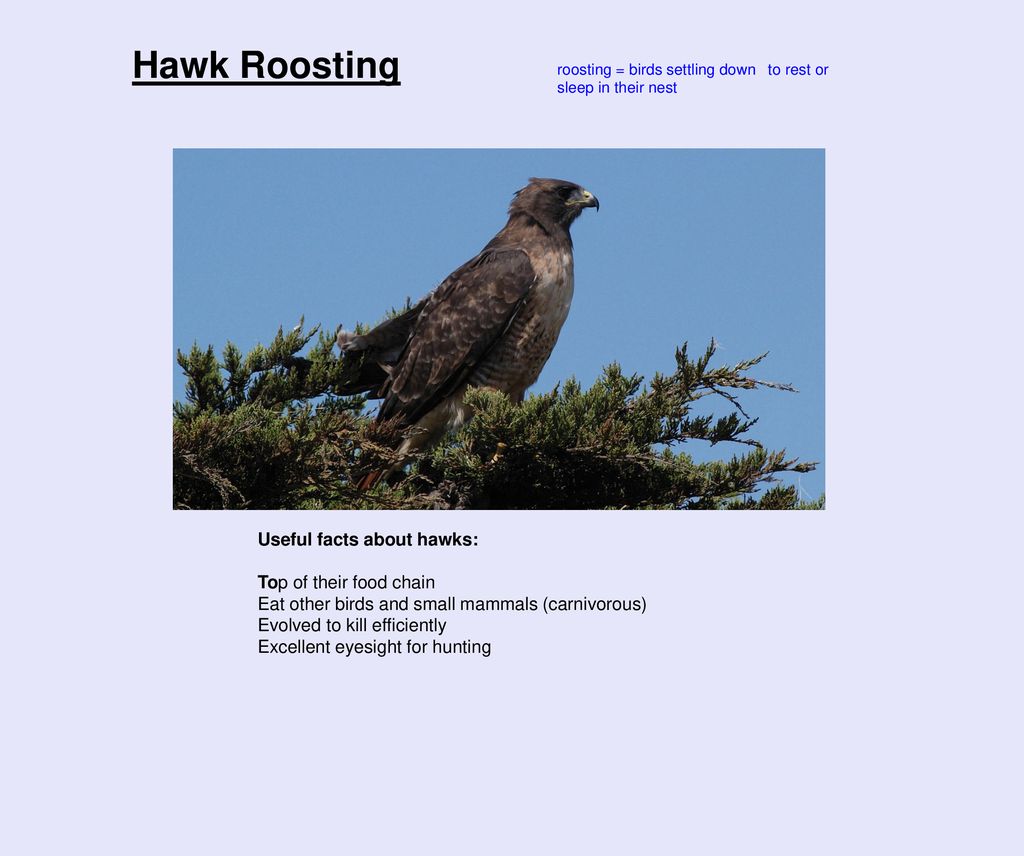 Hawk Roosting

roosting = birds settling down to rest or sleep in their nest

Useful facts about hawks:

Top of their food chain
Eat other birds and small mammals (carnivorous)
Evolved to kill efficiently
Excellent eyesight for hunting